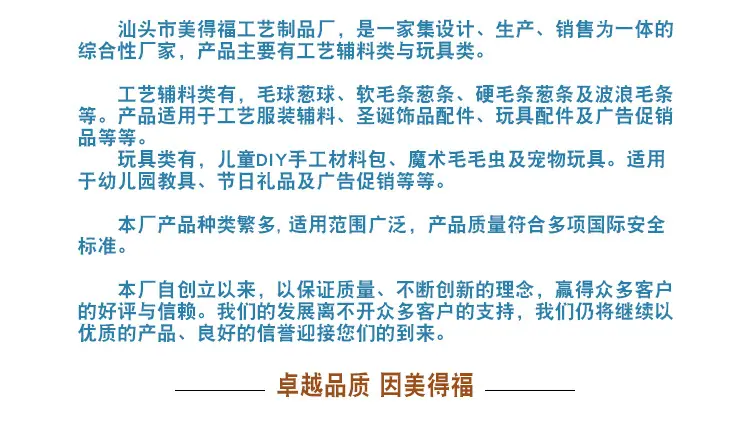 汕头市美得福工艺制品厂，是一家集设计、生产、销售为一体的综合性厂家，产品主要有工艺辅料类与玩具类。

工艺辅料类有，毛球葱球、软毛条葱条、硬毛条葱条及波浪毛条等。产品适用于工艺服装辅料、圣诞饰品配件、玩具配件及广告促销品等等。

玩具类有，儿童DIY手工材料包、魔术毛毛虫及宠物玩具。适用于幼儿园教具、节日礼品及广告促销等等。

本厂产品种类繁多，适用范围广泛，产品质量符合多项国际安全标准。

本厂自创立以来，以保证质量、不断创新的理念，赢得众多客户的好评与信赖。我们的发展离不开众多客户的支持，我们仍将继续以优质的产品、良好的信誉迎接您们的到来。

卓越品质 因美得福